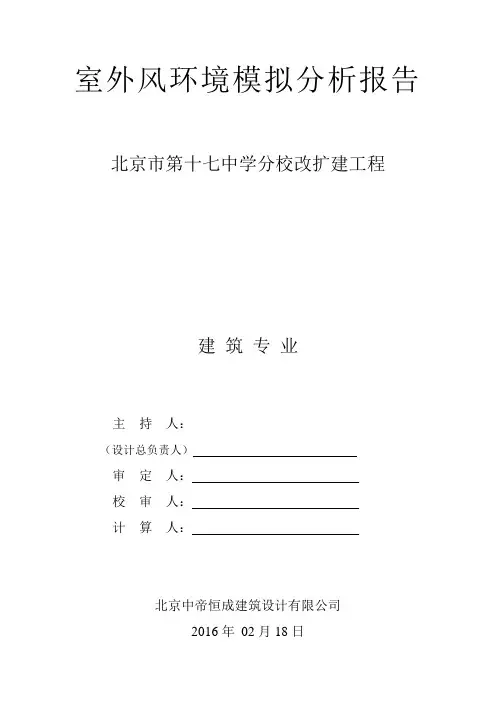 室外风环境模拟分析报告

北京市第十七中学分校改扩建工程

建 筑 专 业

主 持 人：
（设计总负责人）
审 定 人：
校 审 人：
计 算 人：

北京中帝恒成建筑设计有限公司
2016 年 02 月 18 日